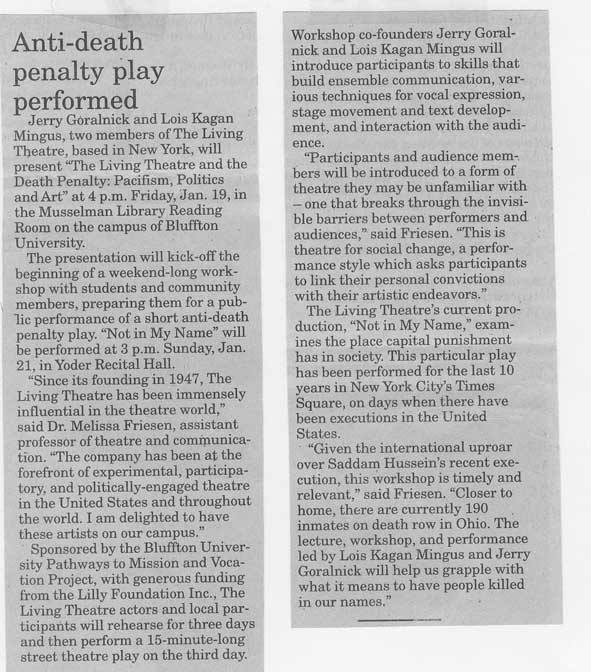 Anti-death penalty play performed

Jerry Goralnick and Lois Kagan Mingus, two members of The Living Theatre, based in New York, will present "The Living Theatre and the Death Penalty: Pacifism, Politics and Art" at 4 p.m. Friday, Jan. 19, in the Musselman Library Reading Room on the campus of Bluffton University.

The presentation will kick-off the beginning of a weekend-long workshop with students and community members, preparing them for a public performance of a short anti-death penalty play. "Not in My Name" will be performed at 3 p.m. Sunday, Jan. 21, in Yoder Recital Hall.

"Since its founding in 1947, The Living Theatre has been immensely influential in the theatre world," said Dr. Melissa Friesen, assistant professor of theatre and communication. "The company has been at the forefront of experimental, participatory, and politically-engaged theatre in the United States and throughout the world. I am delighted to have these artists on our campus."

Sponsored by the Bluffton University Pathways to Mission and Vocation Project, with generous funding from the Lilly Foundation Inc., The Living Theatre actors and local participants will rehearse for three days and then perform a 15-minute-long street theatre play on the third day.

Workshop co-founders Jerry Goralnick and Lois Kagan Mingus will introduce participants to skills that build ensemble communication, various techniques for vocal expression, stage movement and text development, and interaction with the audience.

"Participants and audience members will be introduced to a form of theatre they may be unfamiliar with – one that breaks through the invisible barriers between performers and audiences," said Friesen. "This is theatre for social change, a performance style which asks participants to link their personal convictions with their artistic endeavors."

The Living Theatre's current production, "Not in My Name," examines the place capital punishment has in society. This particular play has been performed for the last 10 years in New York City's Times Square, on days when there have been executions in the United States.

"Given the international uproar over Saddam Hussein's recent execution, this workshop is timely and relevant," said Friesen. "Closer to home, there are currently 190 inmates on death row in Ohio. The lecture, workshop, and performance led by Lois Kagan Mingus and Jerry Goralnick will help us grapple with what it means to have people killed in our names."